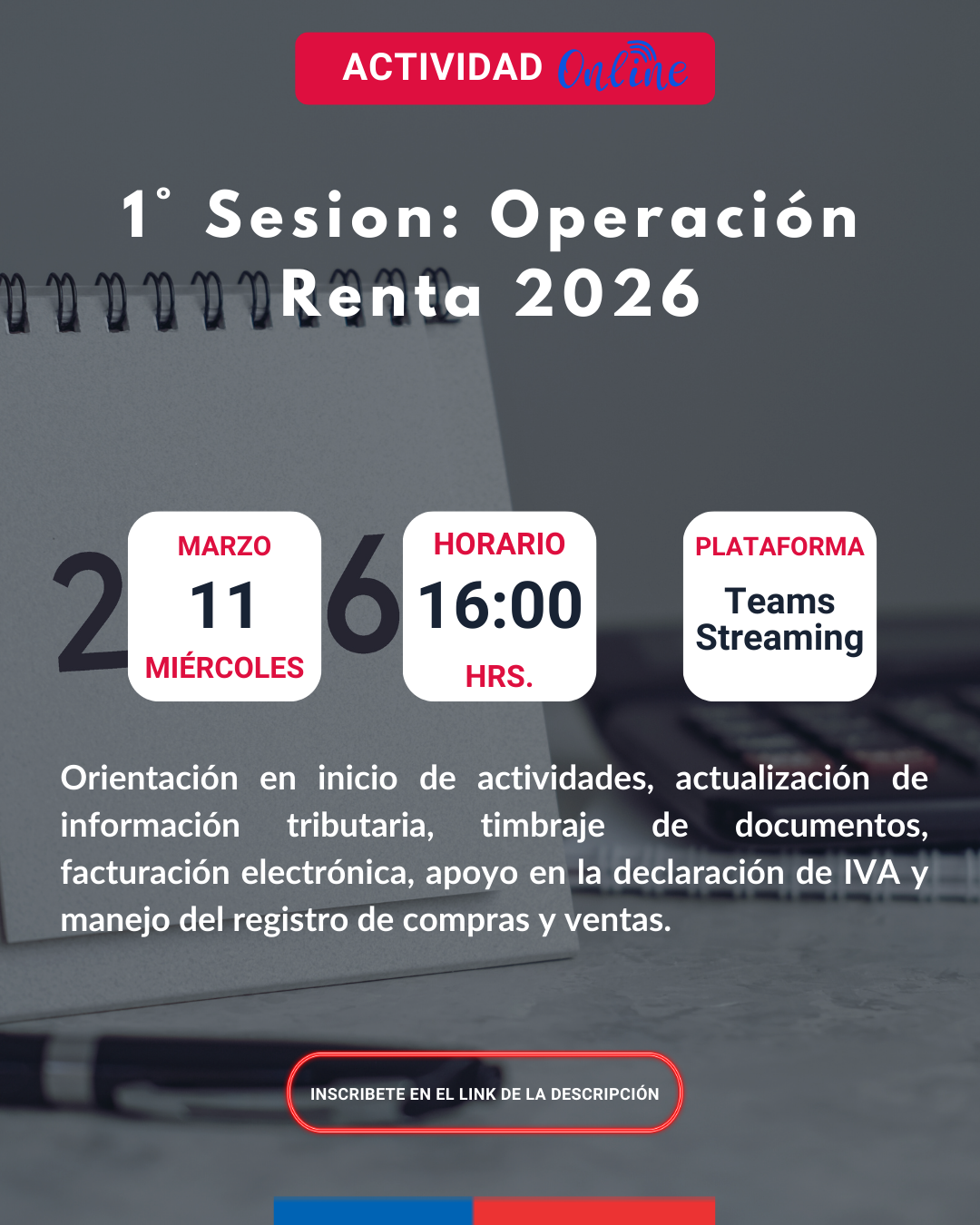 ACTIVIDAD Online

1° Sesion: Operación Renta 2026

MARZO
11
MIÉRCOLES

HORARIO
16:00
HRS.

PLATAFORMA
Teams Streaming

Orientación en inicio de actividades, actualización de información tributaria, timbraje de documentos, facturación electrónica, apoyo en la declaración de IVA y manejo del registro de compras y ventas.

INSCRIBETE EN EL LINK DE LA DESCRIPCIÓN